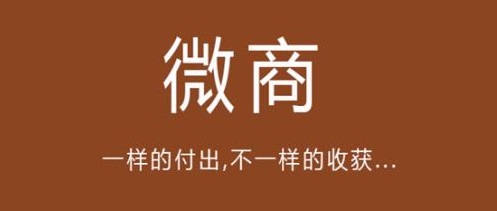 微商

一样的付出,不一样的收获...